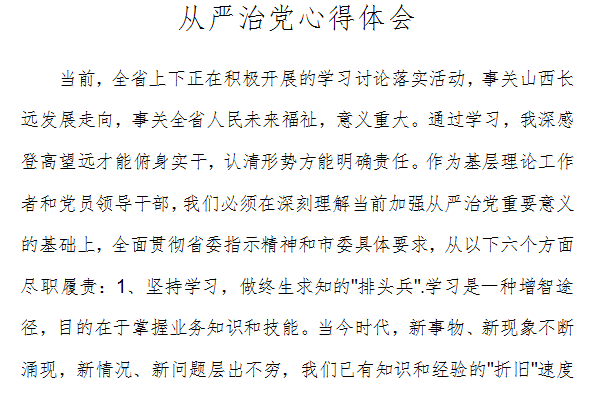 从严治党心得体会

当前，全省上下正在积极开展的学习讨论落实活动，事关山西长远发展走向，事关全省人民未来福祉，意义重大。通过学习，我深感登高望远才能俯身实干，认清形势方能明确责任。作为基层理论工作者和党员领导干部，我们必须在深刻理解当前加强从严治党重要意义的基础上，全面贯彻省委指示精神和市委具体要求，从以下六个方面尽职履责：1、坚持学习，做终生求知的"排头兵".学习是一种增智途径，目的在于掌握业务知识和技能。当今时代，新事物、新现象不断涌现，新情况、新问题层出不穷，我们已有知识和经验的"折旧"速度